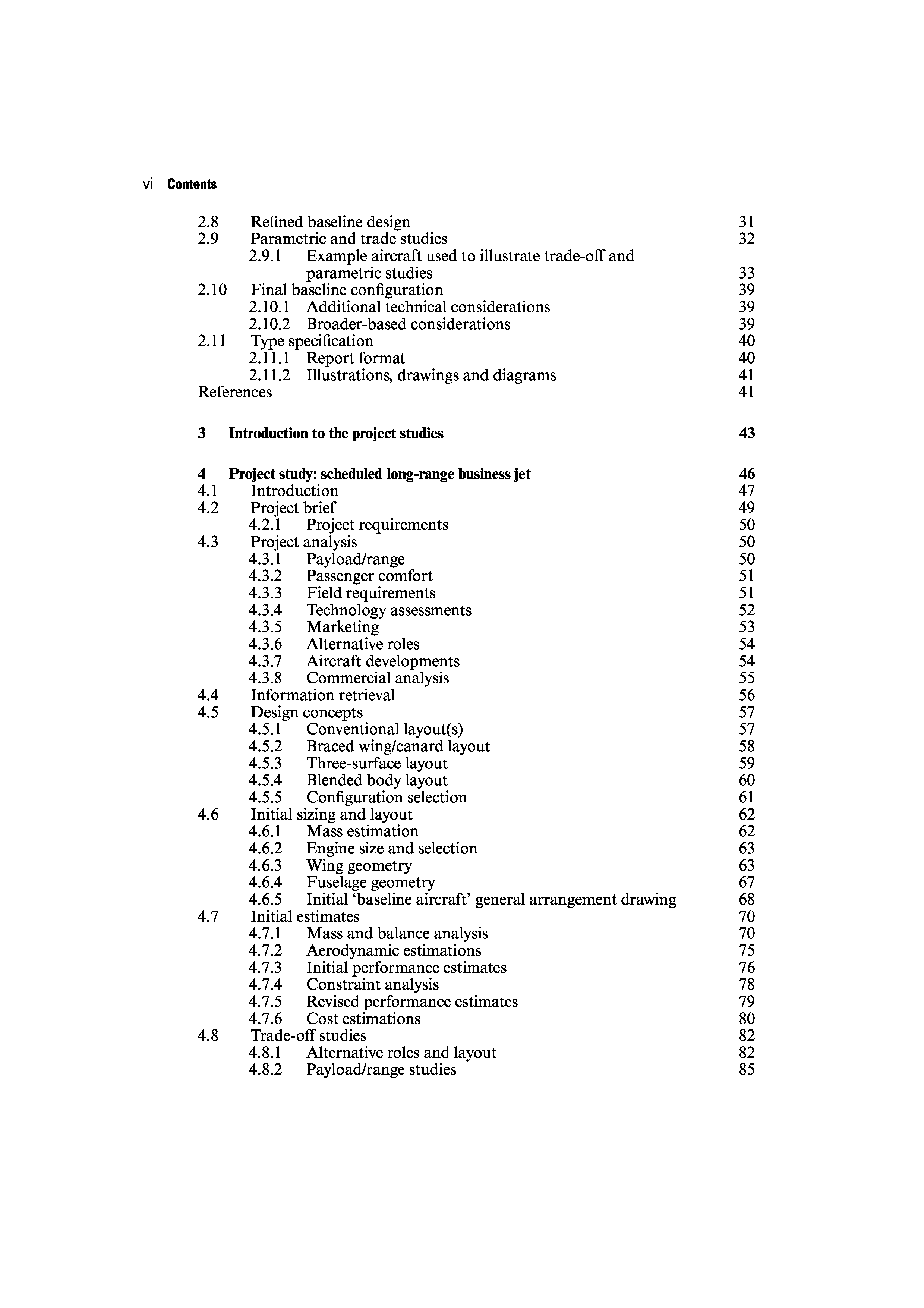 vi Contents

2.8 Refined baseline design 31
2.9 Parametric and trade studies 32
2.9.1 Example aircraft used to illustrate trade-off and parametric studies 33
2.10 Final baseline configuration 39
2.10.1 Additional technical considerations 39
2.10.2 Broader-based considerations 39
2.11 Type specification 40
2.11.1 Report format 40
2.11.2 Illustrations, drawings and diagrams 41
References 41

3 Introduction to the project studies 43

4 Project study: scheduled long-range business jet 46
4.1 Introduction 47
4.2 Project brief 49
4.2.1 Project requirements 50
4.3 Project analysis 50
4.3.1 Payload/range 50
4.3.2 Passenger comfort 51
4.3.3 Field requirements 51
4.3.4 Technology assessments 52
4.3.5 Marketing 53
4.3.6 Alternative roles 54
4.3.7 Aircraft developments 54
4.3.8 Commercial analysis 55
4.4 Information retrieval 56
4.5 Design concepts 57
4.5.1 Conventional layout(s) 57
4.5.2 Braced wing/canard layout 58
4.5.3 Three-surface layout 59
4.5.4 Blended body layout 60
4.5.5 Configuration selection 61
4.6 Initial sizing and layout 62
4.6.1 Mass estimation 62
4.6.2 Engine size and selection 63
4.6.3 Wing geometry 63
4.6.4 Fuselage geometry 67
4.6.5 Initial ‘baseline aircraft’ general arrangement drawing 68
4.7 Initial estimates 70
4.7.1 Mass and balance analysis 70
4.7.2 Aerodynamic estimations 75
4.7.3 Initial performance estimates 76
4.7.4 Constraint analysis 78
4.7.5 Revised performance estimates 79
4.7.6 Cost estimations 80
4.8 Trade-off studies 82
4.8.1 Alternative roles and layout 82
4.8.2 Payload/range studies 85